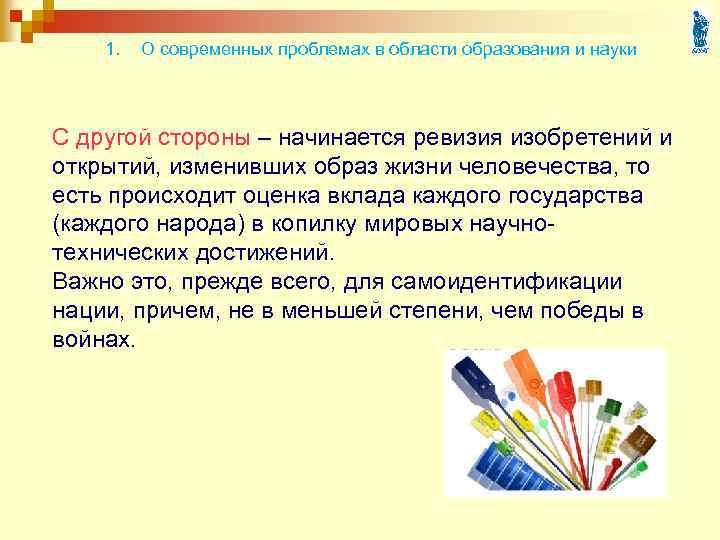 1. О современных проблемах в области образования и науки

С другой стороны – начинается ревизия изобретений и открытий, изменивших образ жизни человечества, то есть происходит оценка вклада каждого государства (каждого народа) в копилку мировых научно-технических достижений.
Важно это, прежде всего, для самоидентификации нации, причем, не в меньшей степени, чем победы в войнах.